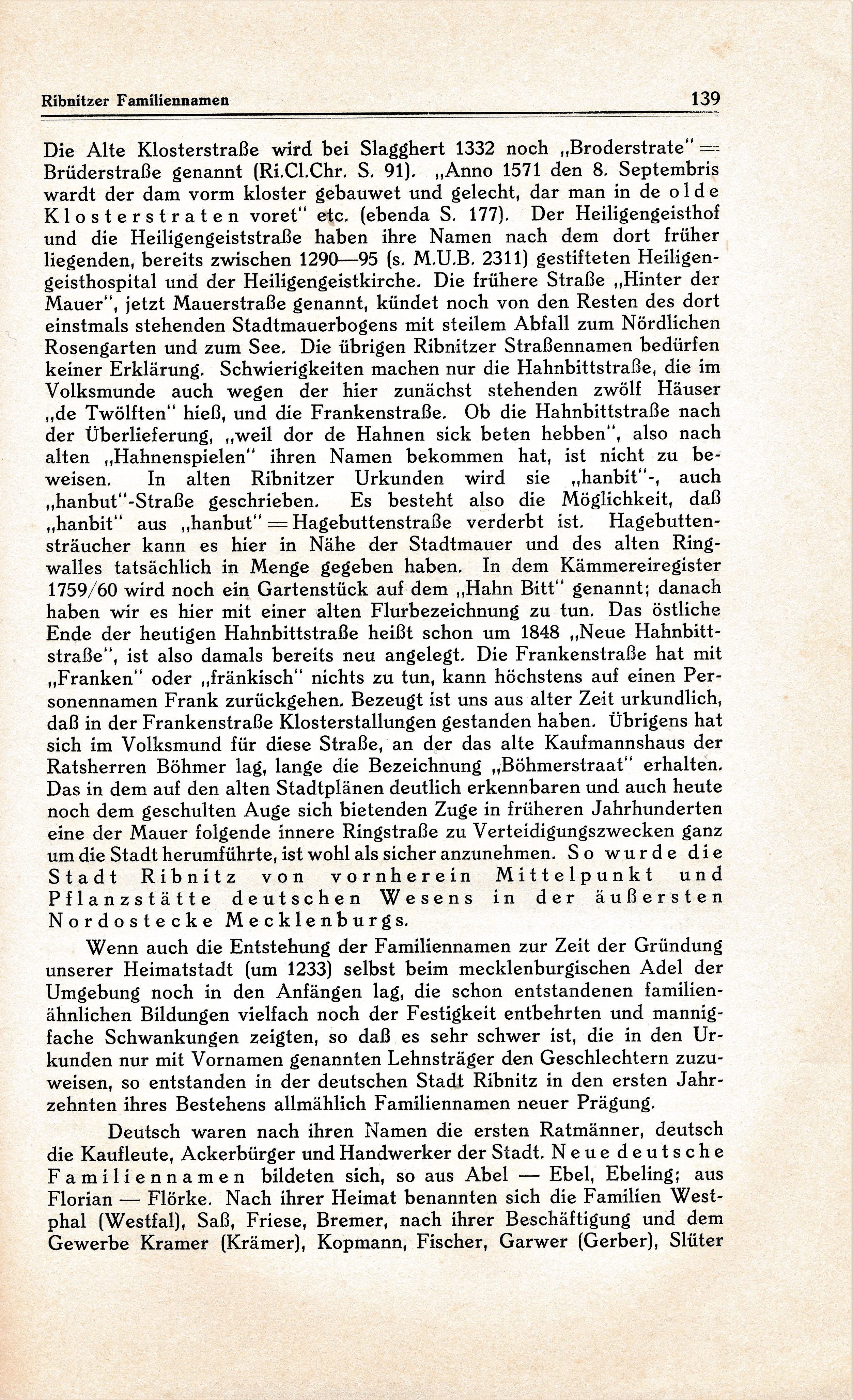 Ribnitzer Familiennamen 139

Die Alte Klosterstraße wird bei Slagghert 1332 noch „Broderstrate" = Brüderstraße genannt (Ri.Cl.Chr. S. 91). „Anno 1571 den 8. Septembris wardt der dam vorm kloster gebauwet und gelecht, dar man in de olde Klosterstraten voret" etc. (ebenda S. 177). Der Heiligengeisthof und die Heiligengeiststraße haben ihre Namen nach dem dort früher liegenden, bereits zwischen 1290—95 (s. M.U.B. 2311) gestifteten Heiligengeisthospital und der Heiligengeistkirche. Die frühere Straße „Hinter der Mauer", jetzt Mauerstraße genannt, kündet noch von den Resten des dort einstmals stehenden Stadtmauerbogens mit steilem Abfall zum Nördlichen Rosengarten und zum See. Die übrigen Ribnitzer Straßennamen bedürfen keiner Erklärung. Schwierigkeiten machen nur die Hahnbittstraße, die im Volksmunde auch wegen der hier zunächst stehenden zwölf Häuser „de Twölften" hieß, und die Frankenstraße. Ob die Hahnbittstraße nach der Überlieferung, „weil dor de Hahnen sick beten hebben", also nach alten „Hahnenspielen" ihren Namen bekommen hat, ist nicht zu beweisen. In alten Ribnitzer Urkunden wird sie „hanbit"-, auch „hanbut"-Straße geschrieben. Es besteht also die Möglichkeit, daß „hanbit" aus „hanbut" = Hagebuttenstraße verderbt ist. Hagebuttensträucher kann es hier in Nähe der Stadtmauer und des alten Ringwalles tatsächlich in Menge gegeben haben. In dem Kämmereiregister 1759/60 wird noch ein Gartenstück auf dem „Hahn Bitt" genannt; danach haben wir es hier mit einer alten Flurbezeichnung zu tun. Das östliche Ende der heutigen Hahnbittstraße heißt schon um 1848 „Neue Hahnbittstraße", ist also damals bereits neu angelegt. Die Frankenstraße hat mit „Franken" oder „fränkisch" nichts zu tun, kann höchstens auf einen Personennamen Frank zurückgehen. Bezeugt ist uns aus alter Zeit urkundlich, daß in der Frankenstraße Klosterstallungen gestanden haben. Übrigens hat sich im Volksmund für diese Straße, an der das alte Kaufmannshaus der Ratsherren Böhmer lag, lange die Bezeichnung „Böhmerstraat" erhalten. Das in dem auf den alten Stadtplänen deutlich erkennbaren und auch heute noch dem geschulten Auge sich bietenden Zuge in früheren Jahrhunderten eine der Mauer folgende innere Ringstraße zu Verteidigungszwecken ganz um die Stadt herumführte, ist wohl als sicher anzunehmen. So wurde die Stadt Ribnitz von vornherein Mittelpunkt und Pflanzstätte deutschen Wesens in der äußersten Nordostecke Mecklenburgs.

Wenn auch die Entstehung der Familiennamen zur Zeit der Gründung unserer Heimatstadt (um 1233) selbst beim mecklenburgischen Adel der Umgebung noch in den Anfängen lag, die schon entstandenen familienähnlichen Bildungen vielfach noch der Festigkeit entbehrten und mannigfache Schwankungen zeigten, so daß es sehr schwer ist, die in den Urkunden nur mit Vornamen genannten Lehnsträger den Geschlechtern zuzuweisen, so entstanden in der deutschen Stadt Ribnitz in den ersten Jahrzehnten ihres Bestehens allmählich Familiennamen neuer Prägung.

Deutsch waren nach ihren Namen die ersten Ratmänner, deutsch die Kaufleute, Ackerbürger und Handwerker der Stadt. Neue deutsche Familiennamen bildeten sich, so aus Abel — Ebel, Ebeling; aus Florian — Flörke. Nach ihrer Heimat benannten sich die Familien Westphal (Westfal), Saß, Friese, Bremer, nach ihrer Beschäftigung und dem Gewerbe Kramer (Krämer), Kopmann, Fischer, Garwer (Gerber), Slüter